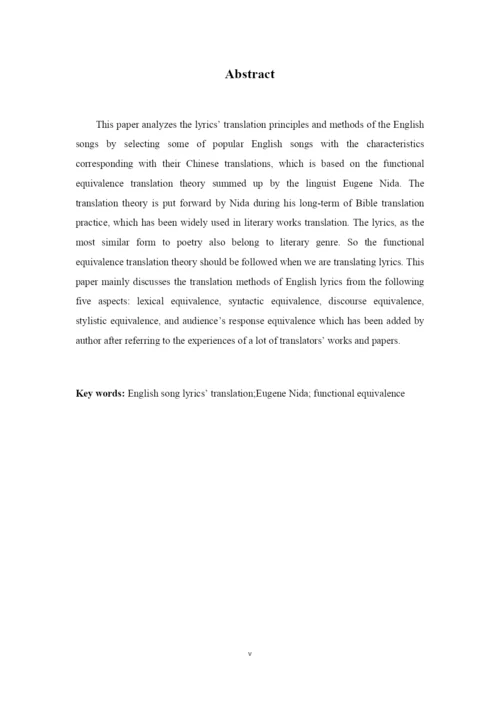 Abstract

This paper analyzes the lyrics' translation principles and methods of the English songs by selecting some of popular English songs with the characteristics corresponding with their Chinese translations, which is based on the functional equivalence translation theory summed up by the linguist Eugene Nida. The translation theory is put forward by Nida during his long-term of Bible translation practice, which has been widely used in literary works translation. The lyrics, as the most similar form to poetry also belong to literary genre. So the functional equivalence translation theory should be followed when we are translating lyrics. This paper mainly discusses the translation methods of English lyrics from the following five aspects: lexical equivalence, syntactic equivalence, discourse equivalence, stylistic equivalence, and audience's response equivalence which has been added by author after referring to the experiences of a lot of translators' works and papers.

Key words: English song lyrics' translation;Eugene Nida; functional equivalence

v